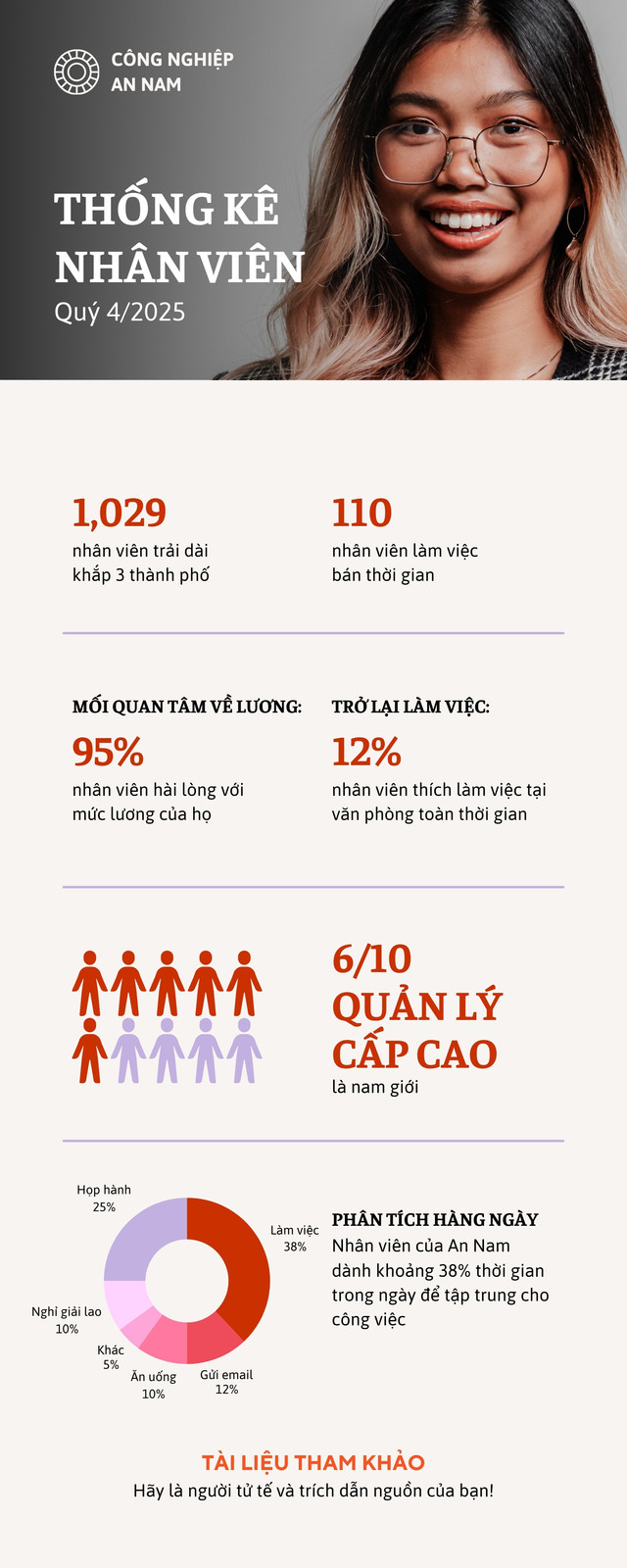 CÔNG NGHIỆP AN NAM

THỐNG KÊ NHÂN VIÊN
Quý 4/2025

1,029
nhân viên trải dài khắp 3 thành phố

110
nhân viên làm việc bán thời gian

MỐI QUAN TÂM VỀ LƯƠNG:
95%
nhân viên hài lòng với mức lương của họ

TRỞ LẠI LÀM VIỆC:
12%
nhân viên thích làm việc tại văn phòng toàn thời gian

6/10
QUẢN LÝ CẤP CAO
là nam giới

Họp hành 25%
Làm việc 38%
Nghỉ giải lao 10%
Khác 5%
Ăn uống 10%
Gửi email 12%

PHÂN TÍCH HÀNG NGÀY
Nhân viên của An Nam dành khoảng 38% thời gian trong ngày để tập trung cho công việc

TÀI LIỆU THAM KHẢO
Hãy là người tử tế và trích dẫn nguồn của bạn!